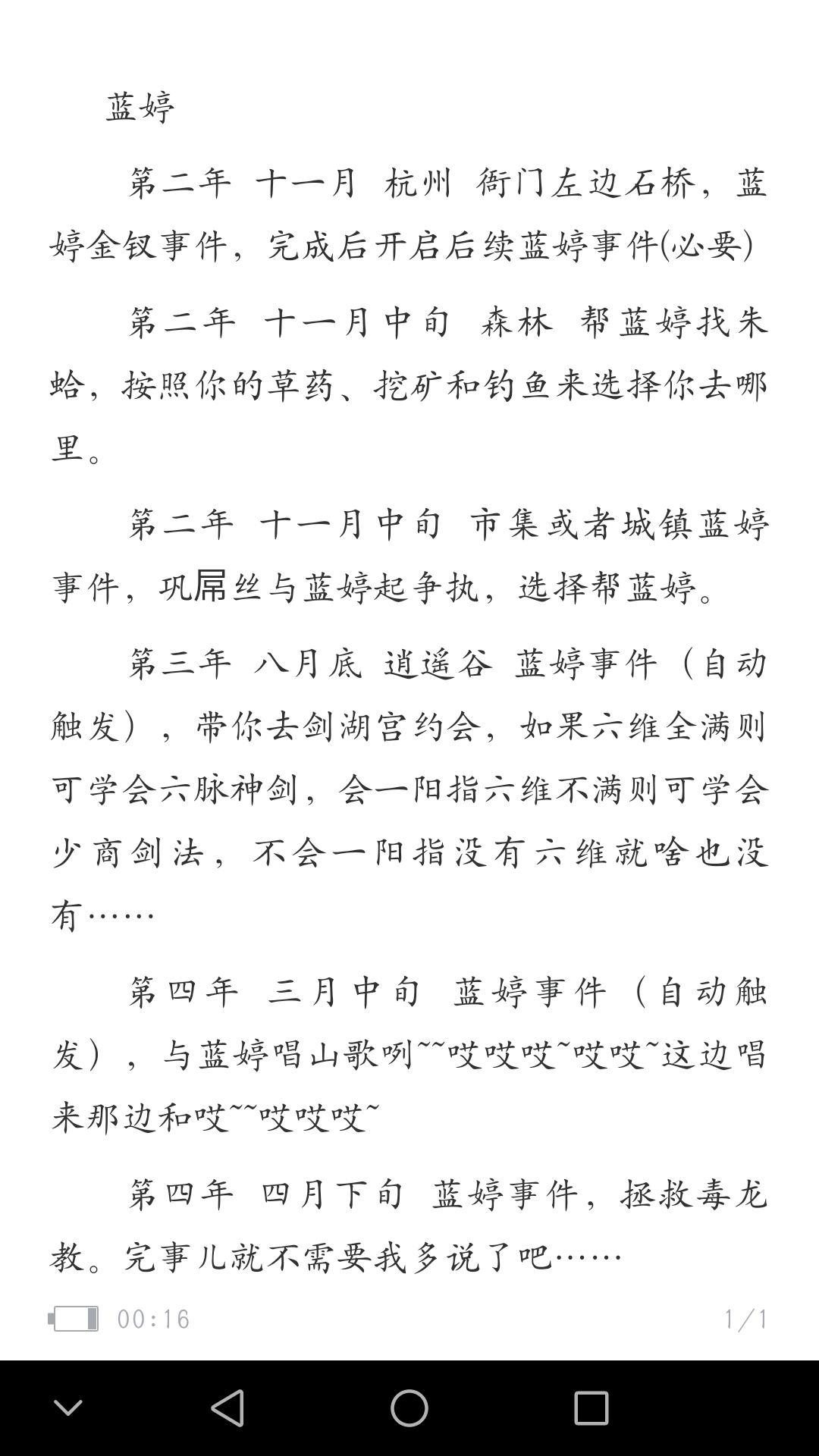 蓝婷

第二年 十一月 杭州 衙门左边石桥，蓝婷金钗事件，完成后开启后续蓝婷事件(必要)

第二年 十一月中旬 森林 帮蓝婷找朱蛤，按照你的草药、挖矿和钓鱼来选择你去哪里。

第二年 十一月中旬 市集或者城镇蓝婷事件，巩屌丝与蓝婷起争执，选择帮蓝婷。

第三年 八月底 逍遥谷 蓝婷事件（自动触发），带你去剑湖宫约会，如果六维全满则可学会六脉神剑，会一阳指六维不满则可学会少商剑法，不会一阳指没有六维就啥也没有……

第四年 三月中旬 蓝婷事件（自动触发），与蓝婷唱山歌咧~~哎哎哎~哎哎~这边唱来那边和哎~~哎哎哎~

第四年 四月下旬 蓝婷事件，拯救毒龙教。完事儿就不需要我多说了吧……

00:16

1/1